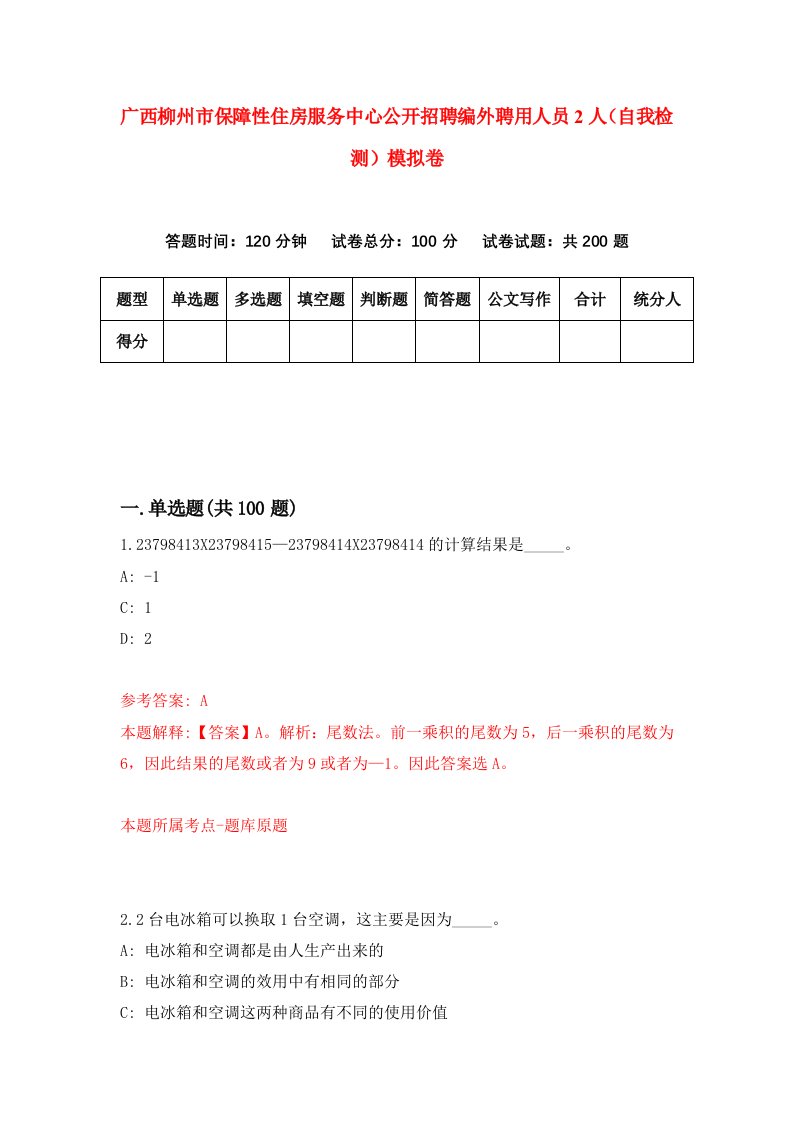 广西柳州市保障性住房服务中心公开招聘编外聘用人员2人（自我检测）模拟卷

答题时间：120分钟　试卷总分：100分　试卷试题：共200题

| 题型 | 单选题 | 多选题 | 填空题 | 判断题 | 简答题 | 公文写作 | 合计 | 统分人 |
|---|---|---|---|---|---|---|---|---|
| 得分 | | | | | | | | |

一.单选题(共100题)

1.23798413X23798415—23798414X23798414的计算结果是_____。

A: -1

C: 1

D: 2

参考答案: A

本题解释:【答案】A。解析：尾数法。前一乘积的尾数为5，后一乘积的尾数为6，因此结果的尾数或者为9或者为—1。因此答案选A。

本题所属考点-题库原题

2.2台电冰箱可以换取1台空调，这主要是因为_____。

A: 电冰箱和空调都是由人生产出来的

B: 电冰箱和空调的效用中有相同的部分

C: 电冰箱和空调这两种商品有不同的使用价值